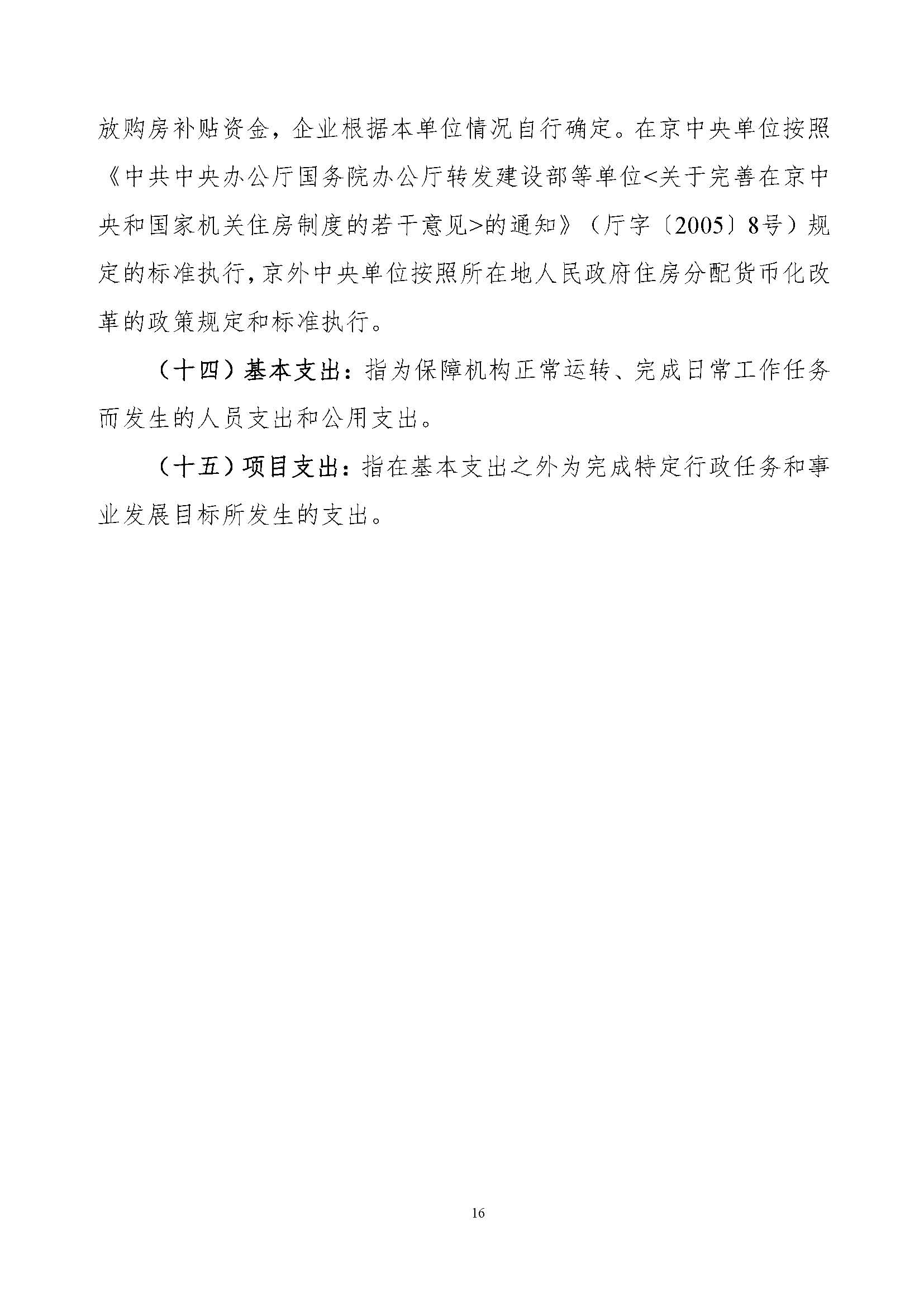 放购房补贴资金，企业根据本单位情况自行确定。在京中央单位按照《中共中央办公厅国务院办公厅转发建设部等单位<关于完善在京中央和国家机关住房制度的若干意见>的通知》（厅字〔2005〕8号）规定的标准执行，京外中央单位按照所在地人民政府住房分配货币化改革的政策规定和标准执行。

（十四）基本支出：指为保障机构正常运转、完成日常工作任务而发生的人员支出和公用支出。

（十五）项目支出：指在基本支出之外为完成特定行政任务和事业发展目标所发生的支出。

16